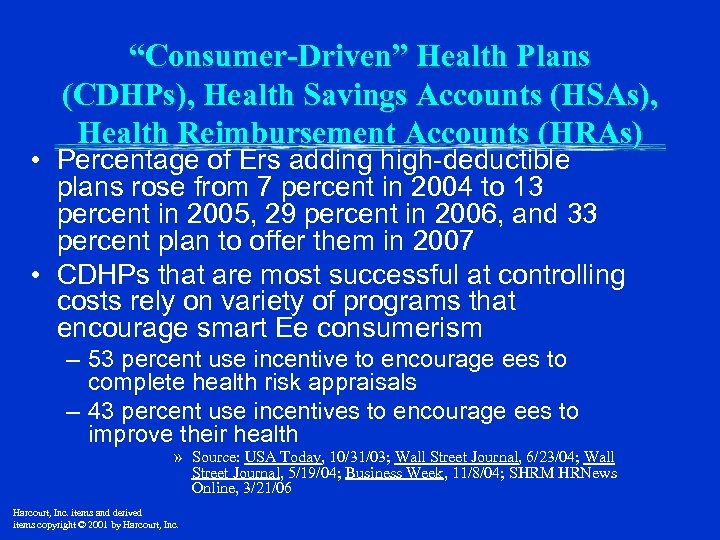 “Consumer-Driven” Health Plans (CDHPs), Health Savings Accounts (HSAs), Health Reimbursement Accounts (HRAs)

• Percentage of Ers adding high-deductible plans rose from 7 percent in 2004 to 13 percent in 2005, 29 percent in 2006, and 33 percent plan to offer them in 2007

• CDHPs that are most successful at controlling costs rely on variety of programs that encourage smart Ee consumerism

– 53 percent use incentive to encourage ees to complete health risk appraisals

– 43 percent use incentives to encourage ees to improve their health

» Source: USA Today, 10/31/03; Wall Street Journal, 6/23/04; Wall Street Journal, 5/19/04; Business Week, 11/8/04; SHRM HRNews Online, 3/21/06

Harcourt, Inc. items and derived items copyright © 2001 by Harcourt, Inc.